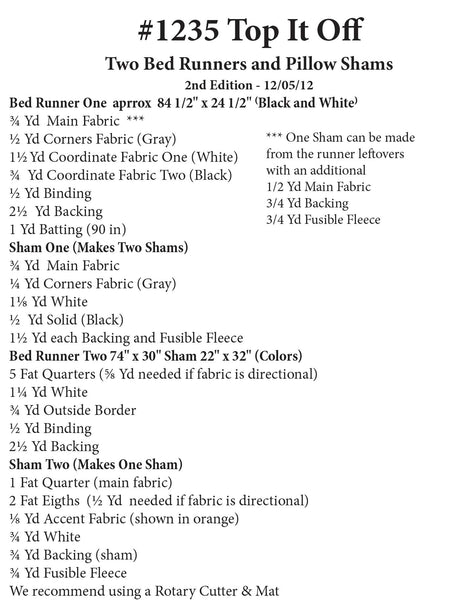 #1235 Top It Off

Two Bed Runners and Pillow Shams

2nd Edition - 12/05/12

Bed Runner One aprrox 84 1/2" x 24 1/2" (Black and White)
¾ Yd Main Fabric ***
½ Yd Corners Fabric (Gray)
1½ Yd Coordinate Fabric One (White)
¾ Yd Coordinate Fabric Two (Black)
½ Yd Binding
2½ Yd Backing
1 Yd Batting (90 in)

*** One Sham can be made from the runner leftovers with an additional
1/2 Yd Main Fabric
3/4 Yd Backing
3/4 Yd Fusible Fleece

Sham One (Makes Two Shams)
¾ Yd Main Fabric
¼ Yd Corners Fabric (Gray)
1⅛ Yd White
½ Yd Solid (Black)
1½ Yd each Backing and Fusible Fleece

Bed Runner Two 74" x 30" Sham 22" x 32" (Colors)
5 Fat Quarters (⅝ Yd needed if fabric is directional)
1¼ Yd White
¾ Yd Outside Border
½ Yd Binding
2½ Yd Backing

Sham Two (Makes One Sham)
1 Fat Quarter (main fabric)
2 Fat Eigths (½ Yd needed if fabric is directional)
⅛ Yd Accent Fabric (shown in orange)
¾ Yd White
¾ Yd Backing (sham)
¾ Yd Fusible Fleece
We recommend using a Rotary Cutter & Mat